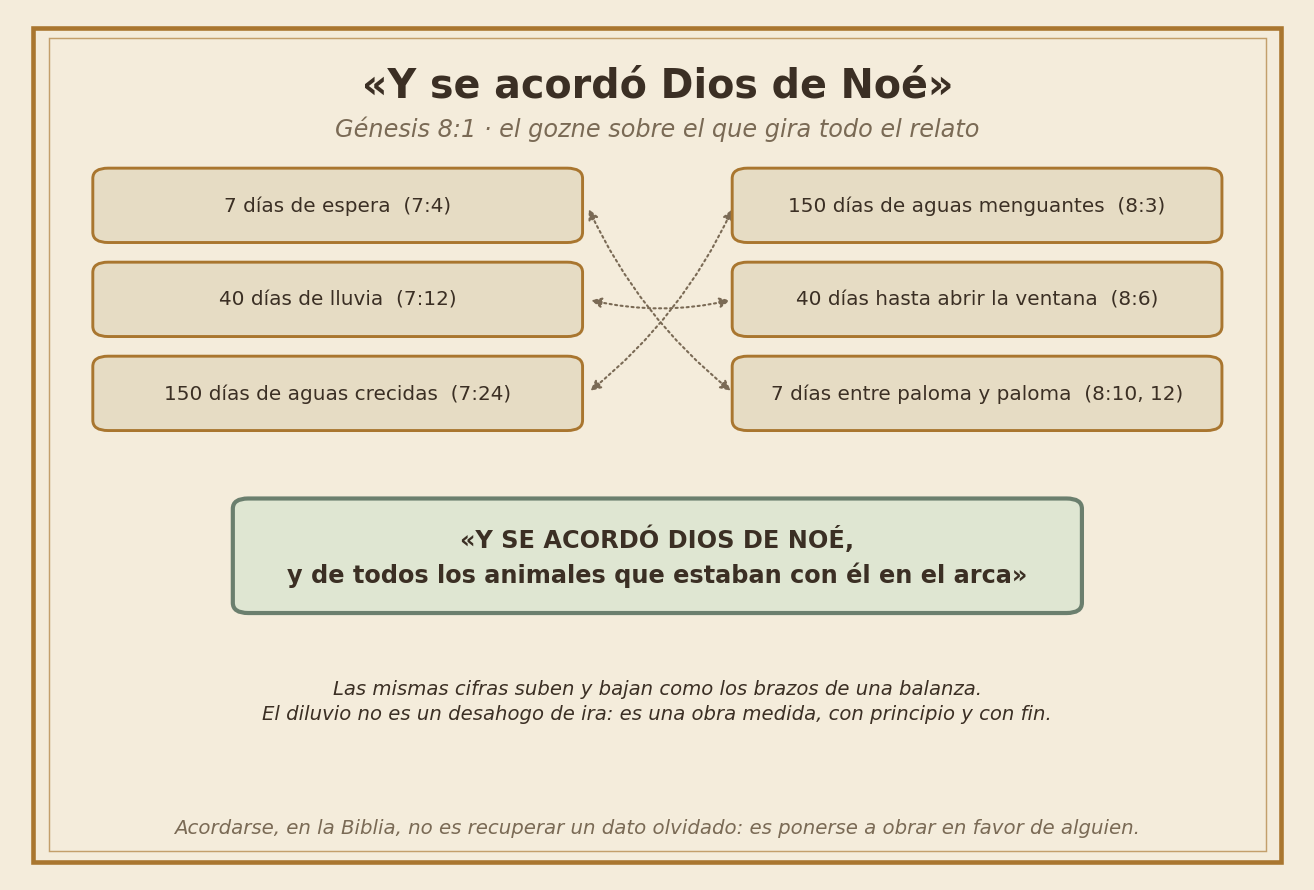 «Y se acordó Dios de Noé»

Génesis 8:1 · el gozne sobre el que gira todo el relato

7 días de espera (7:4)

40 días de lluvia (7:12)

150 días de aguas crecidas (7:24)

150 días de aguas menguantes (8:3)

40 días hasta abrir la ventana (8:6)

7 días entre paloma y paloma (8:10, 12)

«Y SE ACORDÓ DIOS DE NOÉ,
y de todos los animales que estaban con él en el arca»

Las mismas cifras suben y bajan como los brazos de una balanza.
El diluvio no es un desahogo de ira: es una obra medida, con principio y con fin.

Acordarse, en la Biblia, no es recuperar un dato olvidado: es ponerse a obrar en favor de alguien.